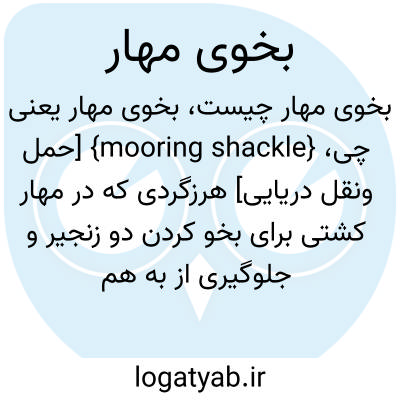 بخوی مهار

بخوی مهار چیست، بخوی مهار یعنی چی، {mooring shackle} [حمل ونقل دریایی] هرزگردی که در مهار کشتی برای بخو کردن دو زنجیر و جلوگیری از به هم

logatyab.ir